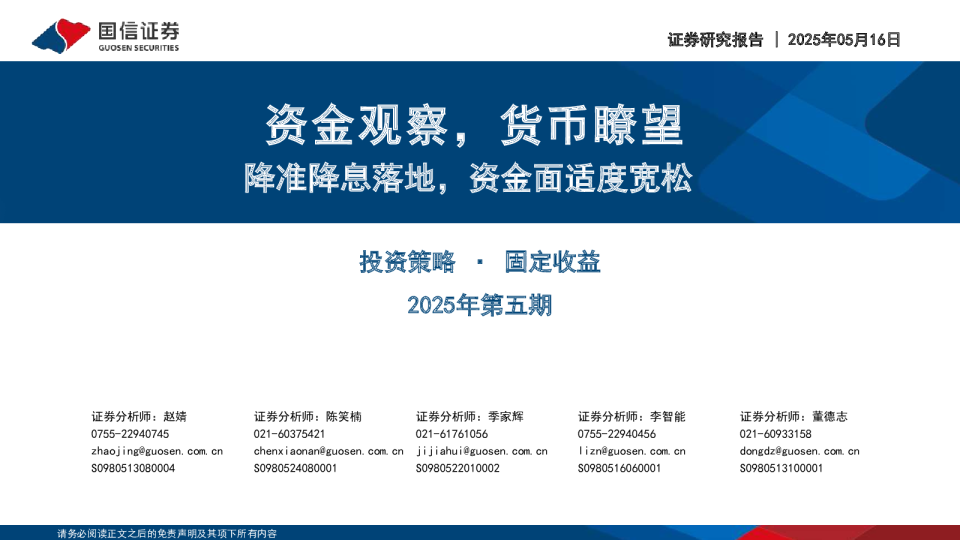 国信证券
GUOSEN SECURITIES

证券研究报告 | 2025年05月16日

资金观察，货币瞭望
降准降息落地，资金面适度宽松

投资策略 · 固定收益
2025年第五期

证券分析师：赵婧
0755-22940745
zhaojing@guosen.com.cn
S0980513080004

证券分析师：陈笑楠
021-60375421
chenxiaonan@guosen.com.cn
S0980524080001

证券分析师：季家辉
021-61761056
jijiahui@guosen.com.cn
S0980522010002

证券分析师：李智能
0755-22940456
lizn@guosen.com.cn
S0980516060001

证券分析师：董德志
021-60933158
dongdz@guosen.com.cn
S0980513100001

请务必阅读正文之后的免责声明及其项下所有内容